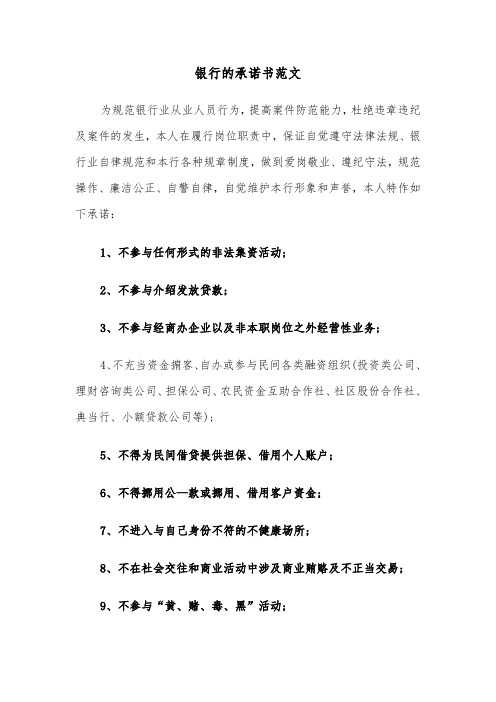 银行的承诺书范文

为规范银行业从业人员行为，提高案件防范能力，杜绝违章违纪及案件的发生，本人在履行岗位职责中，保证自觉遵守法律法规、银行业自律规范和本行各种规章制度，做到爱岗敬业、遵纪守法，规范操作、廉洁公正、自警自律，自觉维护本行形象和声誉，本人特作如下承诺：

1、不参与任何形式的非法集资活动；

2、不参与介绍发放贷款；

3、不参与经商办企业以及非本职岗位之外经营性业务；

4、不充当资金掮客、自办或参与民间各类融资组织(投资类公司、理财咨询类公司、担保公司、农民资金互助合作社、社区股份合作社、典当行、小额贷款公司等)；

5、不得为民间借贷提供担保、借用个人账户；

6、不得挪用公—款或挪用、借用客户资金；

7、不进入与自己身份不符的不健康场所；

8、不在社会交往和商业活动中涉及商业贿赂及不正当交易；

9、不参与“黄、赌、毒、黑”活动；